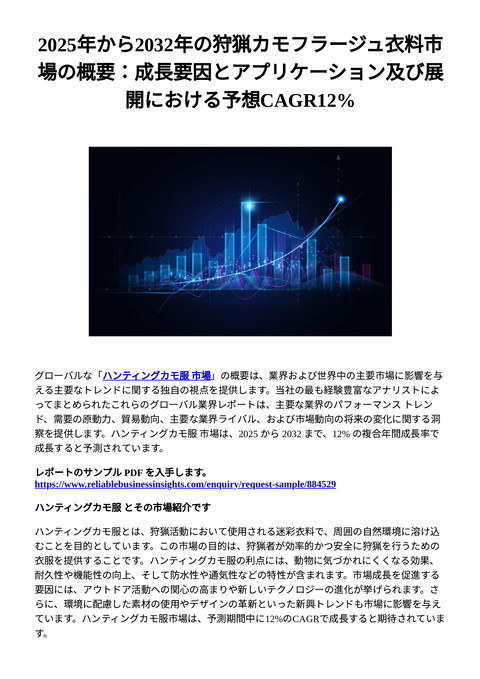 2025年から2032年の狩猟カモフラージュ衣料市場の概要：成長要因とアプリケーション及び展開における予想CAGR12%

グローバルな「ハンティングカモ服 市場」の概要は、業界および世界中の主要市場に影響を与える主要なトレンドに関する独自の視点を提供します。当社の最も経験豊富なアナリストによってまとめられたこれらのグローバル業界レポートは、主要な業界のパフォーマンス トレンド、需要の原動力、貿易動向、主要な業界ライバル、および市場動向の将来の変化に関する洞察を提供します。ハンティングカモ服 市場は、2025 から 2032 まで、12% の複合年間成長率で成長すると予測されています。

レポートのサンプル PDF を入手します。
https://www.reliablebusinessinsights.com/enquiry/request-sample/884529

ハンティングカモ服 とその市場紹介です

ハンティングカモ服とは、狩猟活動において使用される迷彩衣料で、周囲の自然環境に溶け込むことを目的としています。この市場の目的は、狩猟者が効率的かつ安全に狩猟を行うための衣服を提供することです。ハンティングカモ服の利点には、動物に気づかれにくくなる効果、耐久性や機能性の向上、そして防水性や通気性などの特性が含まれます。市場成長を促進する要因には、アウトドア活動への関心の高まりや新しいテクノロジーの進化が挙げられます。さらに、環境に配慮した素材の使用やデザインの革新といった新興トレンドも市場に影響を与えています。ハンティングカモ服市場は、予測期間中に12%のCAGRで成長すると期待されています。